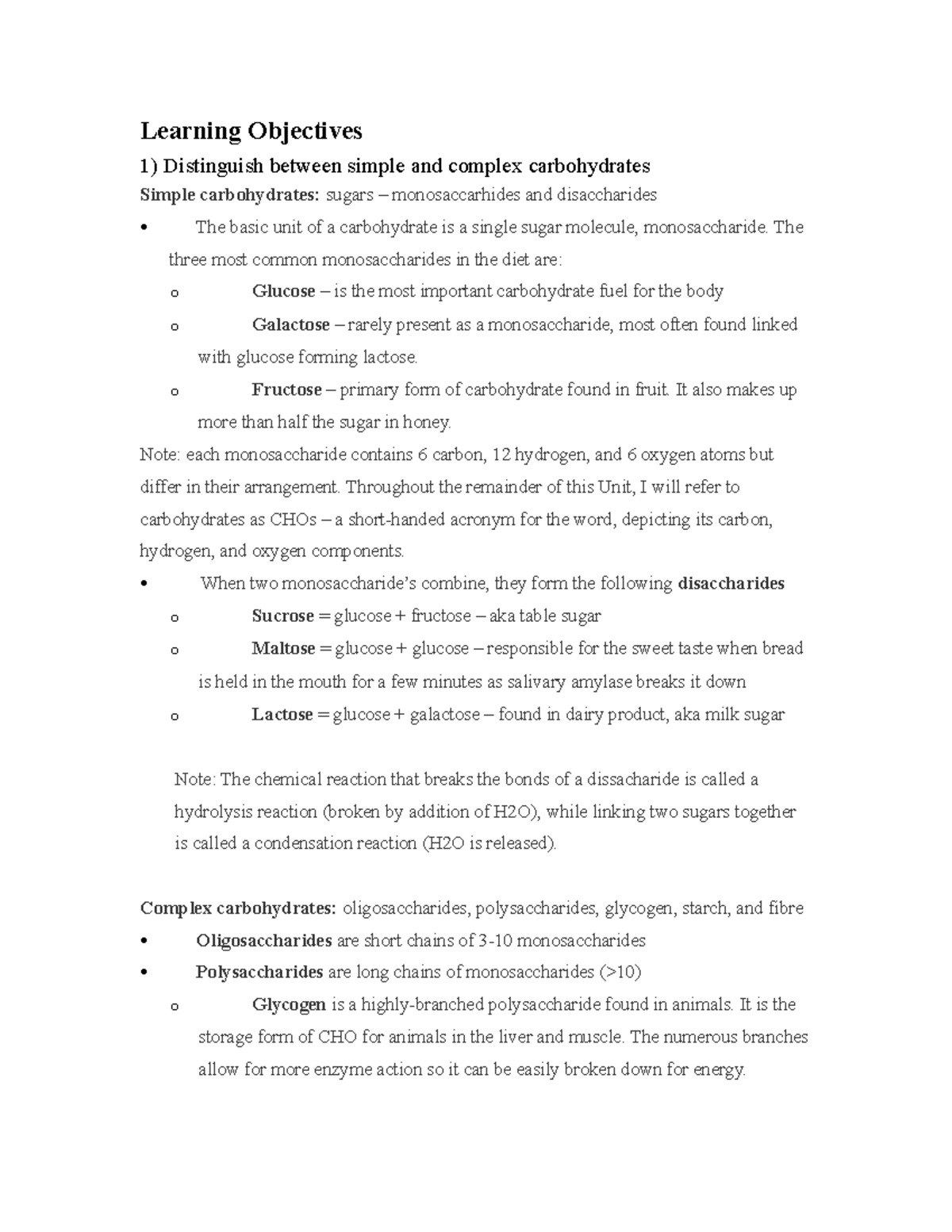 Learning Objectives

1) Distinguish between simple and complex carbohydrates

Simple carbohydrates: sugars – monosaccarhides and disaccharides

• The basic unit of a carbohydrate is a single sugar molecule, monosaccharide. The three most common monosaccharides in the diet are:

o Glucose – is the most important carbohydrate fuel for the body

o Galactose – rarely present as a monosaccharide, most often found linked with glucose forming lactose.

o Fructose – primary form of carbohydrate found in fruit. It also makes up more than half the sugar in honey.

Note: each monosaccharide contains 6 carbon, 12 hydrogen, and 6 oxygen atoms but differ in their arrangement. Throughout the remainder of this Unit, I will refer to carbohydrates as CHOs – a short-handed acronym for the word, depicting its carbon, hydrogen, and oxygen components.

• When two monosaccharide's combine, they form the following disaccharides

o Sucrose = glucose + fructose – aka table sugar

o Maltose = glucose + glucose – responsible for the sweet taste when bread is held in the mouth for a few minutes as salivary amylase breaks it down

o Lactose = glucose + galactose – found in dairy product, aka milk sugar

Note: The chemical reaction that breaks the bonds of a dissacharide is called a hydrolysis reaction (broken by addition of H2O), while linking two sugars together is called a condensation reaction (H2O is released).

Complex carbohydrates: oligosaccharides, polysaccharides, glycogen, starch, and fibre

• Oligosaccharides are short chains of 3-10 monosaccharides

• Polysaccharides are long chains of monosaccharides (>10)

o Glycogen is a highly-branched polysaccharide found in animals. It is the storage form of CHO for animals in the liver and muscle. The numerous branches allow for more enzyme action so it can be easily broken down for energy.